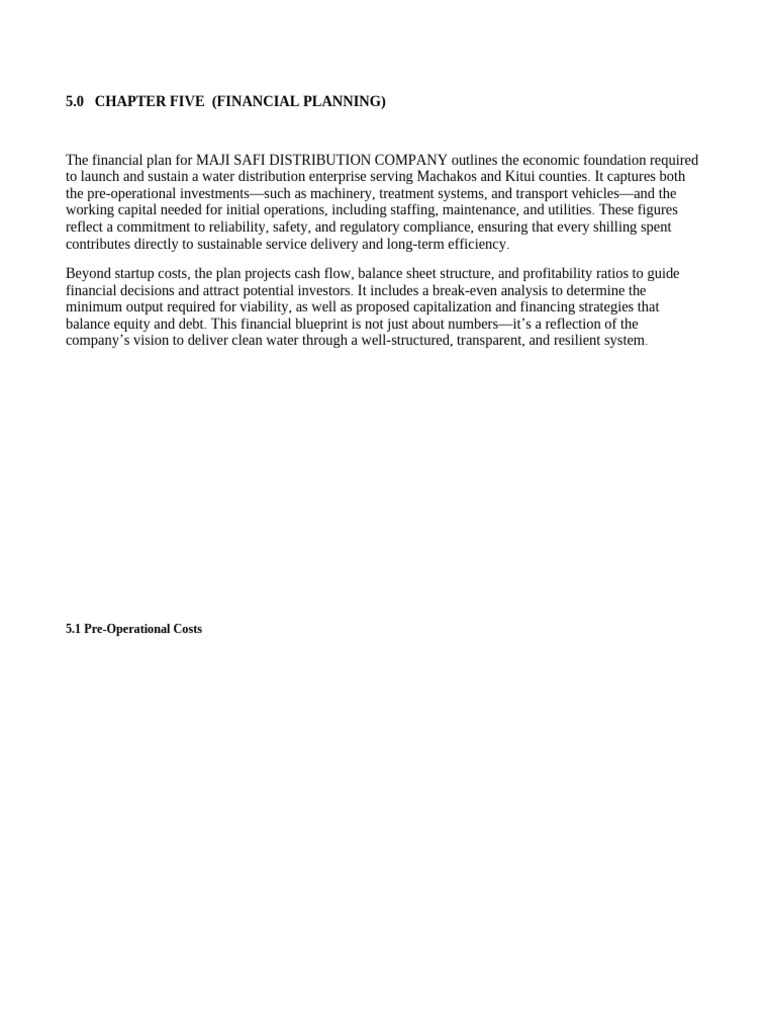 5.0 CHAPTER FIVE (FINANCIAL PLANNING)

The financial plan for MAJI SAFI DISTRIBUTION COMPANY outlines the economic foundation required to launch and sustain a water distribution enterprise serving Machakos and Kitui counties. It captures both the pre-operational investments—such as machinery, treatment systems, and transport vehicles—and the working capital needed for initial operations, including staffing, maintenance, and utilities. These figures reflect a commitment to reliability, safety, and regulatory compliance, ensuring that every shilling spent contributes directly to sustainable service delivery and long-term efficiency.

Beyond startup costs, the plan projects cash flow, balance sheet structure, and profitability ratios to guide financial decisions and attract potential investors. It includes a break-even analysis to determine the minimum output required for viability, as well as proposed capitalization and financing strategies that balance equity and debt. This financial blueprint is not just about numbers—it's a reflection of the company's vision to deliver clean water through a well-structured, transparent, and resilient system.

5.1 Pre-Operational Costs